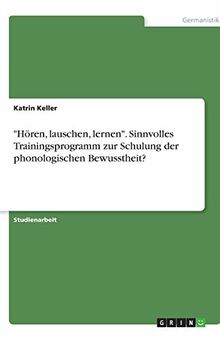 Germanistik

Katrin Keller

"Hören, lauschen, lernen". Sinnvolles Trainingsprogramm zur Schulung der phonologischen Bewusstheit?

Studienarbeit

GRIN